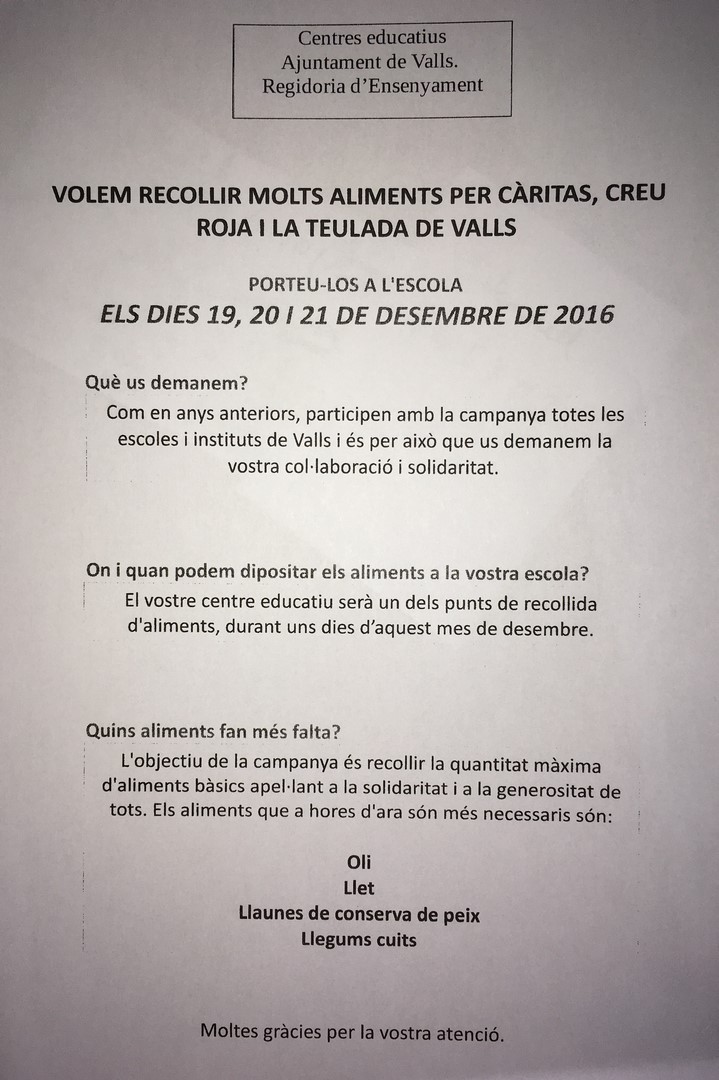 Centres educatius
Ajuntament de Valls.
Regidoria d'Ensenyament

VOLEM RECOLLIR MOLTS ALIMENTS PER CÀRITAS, CREU ROJA I LA TEULADA DE VALLS

PORTEU-LOS A L'ESCOLA
ELS DIES 19, 20 I 21 DE DESEMBRE DE 2016

Què us demanem?
Com en anys anteriors, participen amb la campanya totes les escoles i instituts de Valls i és per això que us demanem la vostra col·laboració i solidaritat.

On i quan podem dipositar els aliments a la vostra escola?
El vostre centre educatiu serà un dels punts de recollida d'aliments, durant uns dies d'aquest mes de desembre.

Quins aliments fan més falta?
L'objectiu de la campanya és recollir la quantitat màxima d'aliments bàsics apel·lant a la solidaritat i a la generositat de tots. Els aliments que a hores d'ara són més necessaris són:

Oli
Llet
Llaunes de conserva de peix
Llegums cuits

Moltes gràcies per la vostra atenció.